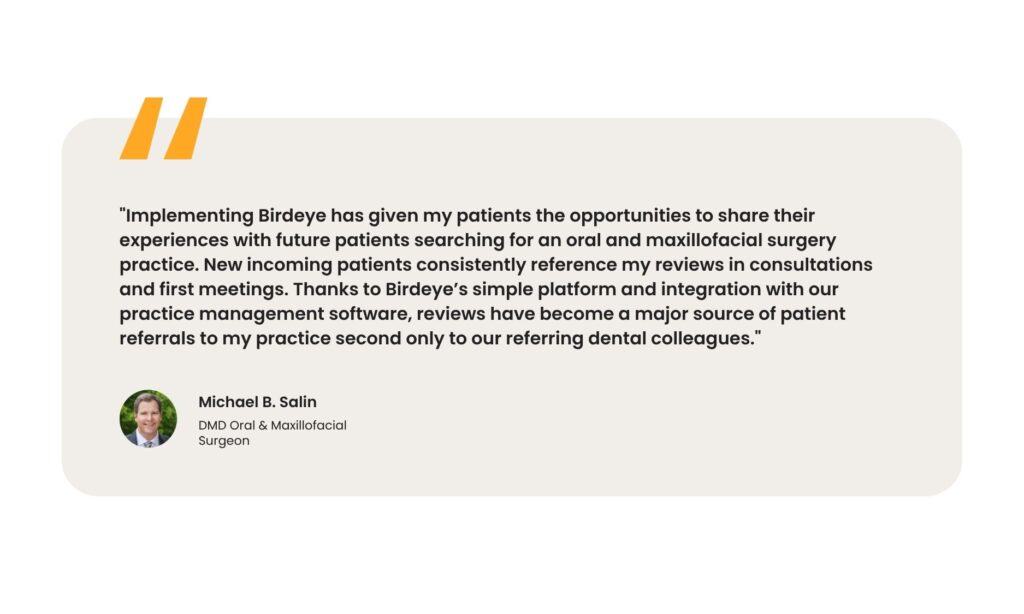 "Implementing Birdeye has given my patients the opportunities to share their experiences with future patients searching for an oral and maxillofacial surgery practice. New incoming patients consistently reference my reviews in consultations and first meetings. Thanks to Birdeye's simple platform and integration with our practice management software, reviews have become a major source of patient referrals to my practice second only to our referring dental colleagues."

Michael B. Salin

DMD Oral & Maxillofacial Surgeon